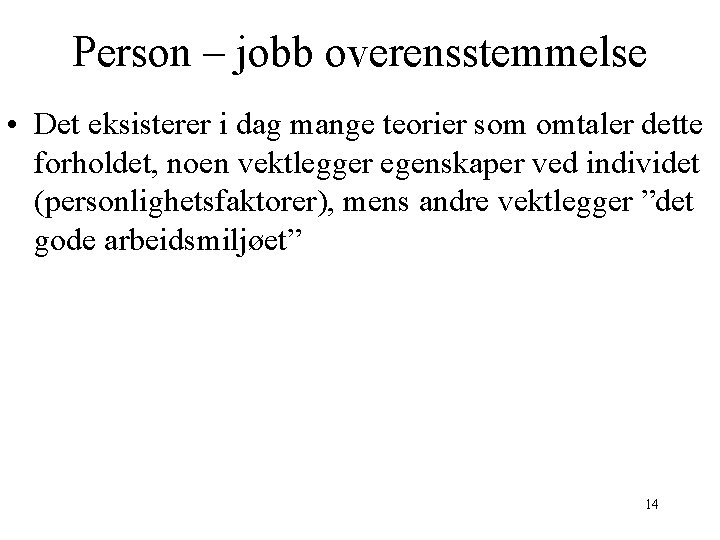 Person – jobb overensstemmelse

• Det eksisterer i dag mange teorier som omtaler dette forholdet, noen vektlegger egenskaper ved individet (personlighetsfaktorer), mens andre vektlegger ”det gode arbeidsmiljøet”

14